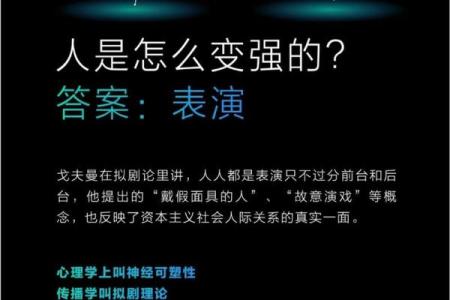 人是怎么变强的?
答案:表演

戈夫曼在拟剧论里讲，人人都是表演只不过分前台和后台，他提出的“戴假面具的人”、“故意演戏”等概念，也反映了资本主义社会人际关系的真实一面。

心理学上叫神经可塑性
传播学叫拟剧理论